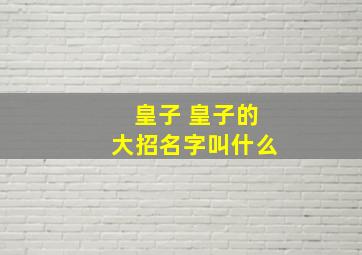 皇子 皇子的
大招名字叫什么